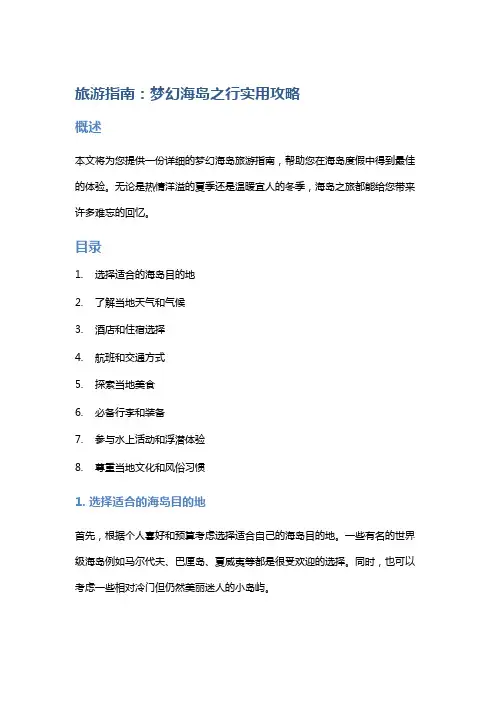 旅游指南：梦幻海岛之行实用攻略

概述

本文将为您提供一份详细的梦幻海岛旅游指南，帮助您在海岛度假中得到最佳的体验。无论是热情洋溢的夏季还是温暖宜人的冬季，海岛之旅都能给您带来许多难忘的回忆。

目录

1. 选择适合的海岛目的地
2. 了解当地天气和气候
3. 酒店和住宿选择
4. 航班和交通方式
5. 探索当地美食
6. 必备行李和装备
7. 参与水上活动和浮潜体验
8. 尊重当地文化和风俗习惯

1. 选择适合的海岛目的地

首先，根据个人喜好和预算考虑选择适合自己的海岛目的地。一些有名的世界级海岛例如马尔代夫、巴厘岛、夏威夷等都是很受欢迎的选择。同时，也可以考虑一些相对冷门但仍然美丽迷人的小岛屿。